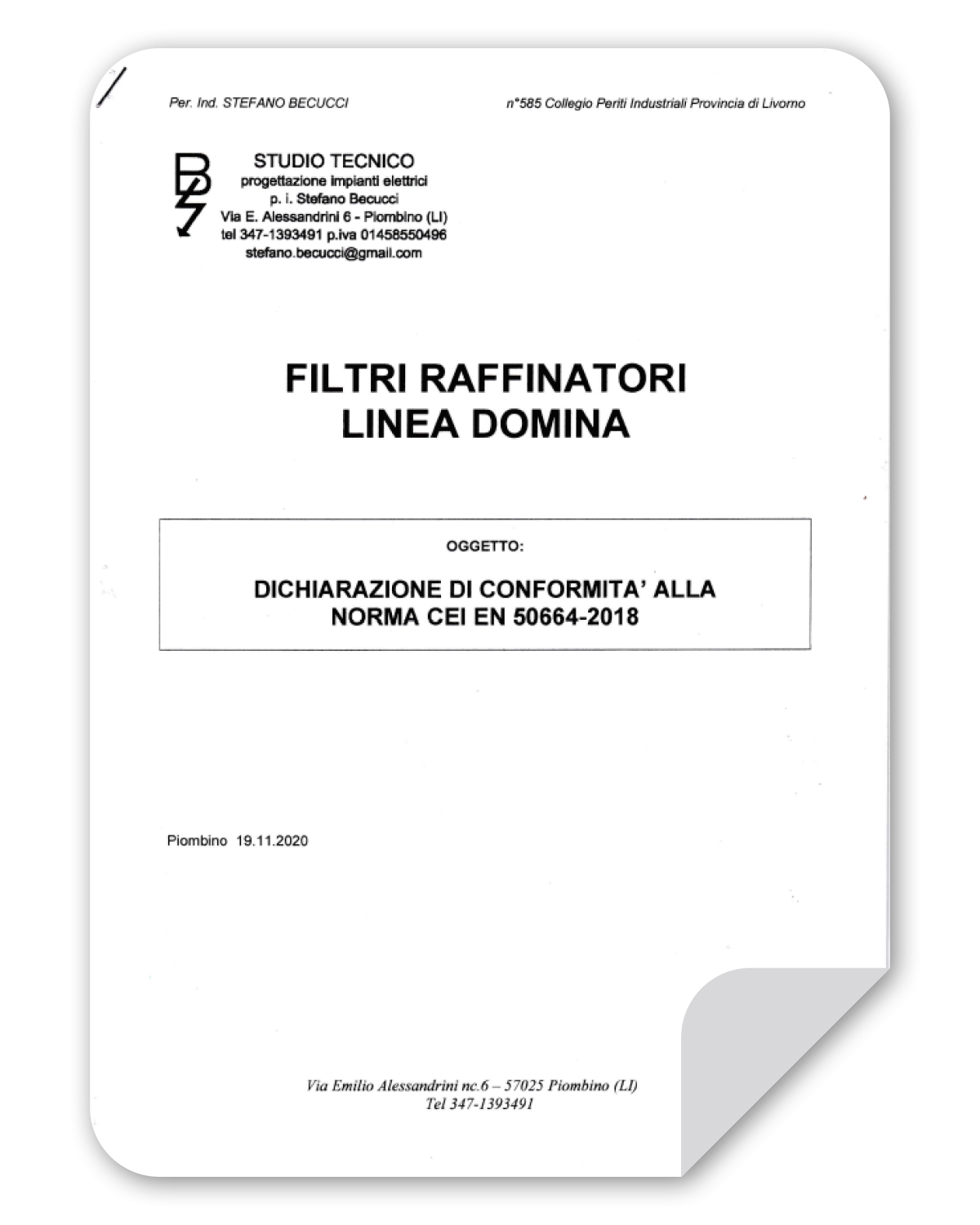 Per. Ind. STEFANO BECUCCI

n°585 Collegio Periti Industriali Provincia di Livorno

STUDIO TECNICO
progettazione impianti elettrici
p. i. Stefano Becucci
Via E. Alessandrini 6 - Piombino (LI)
tel 347-1393491 p.iva 01458550496
stefano.becucci@gmail.com

FILTRI RAFFINATORI
LINEA DOMINA

OGGETTO:

DICHIARAZIONE DI CONFORMITA' ALLA NORMA CEI EN 50664-2018

Piombino 19.11.2020

Via Emilio Alessandrini nc.6 – 57025 Piombino (LI)
Tel 347-1393491